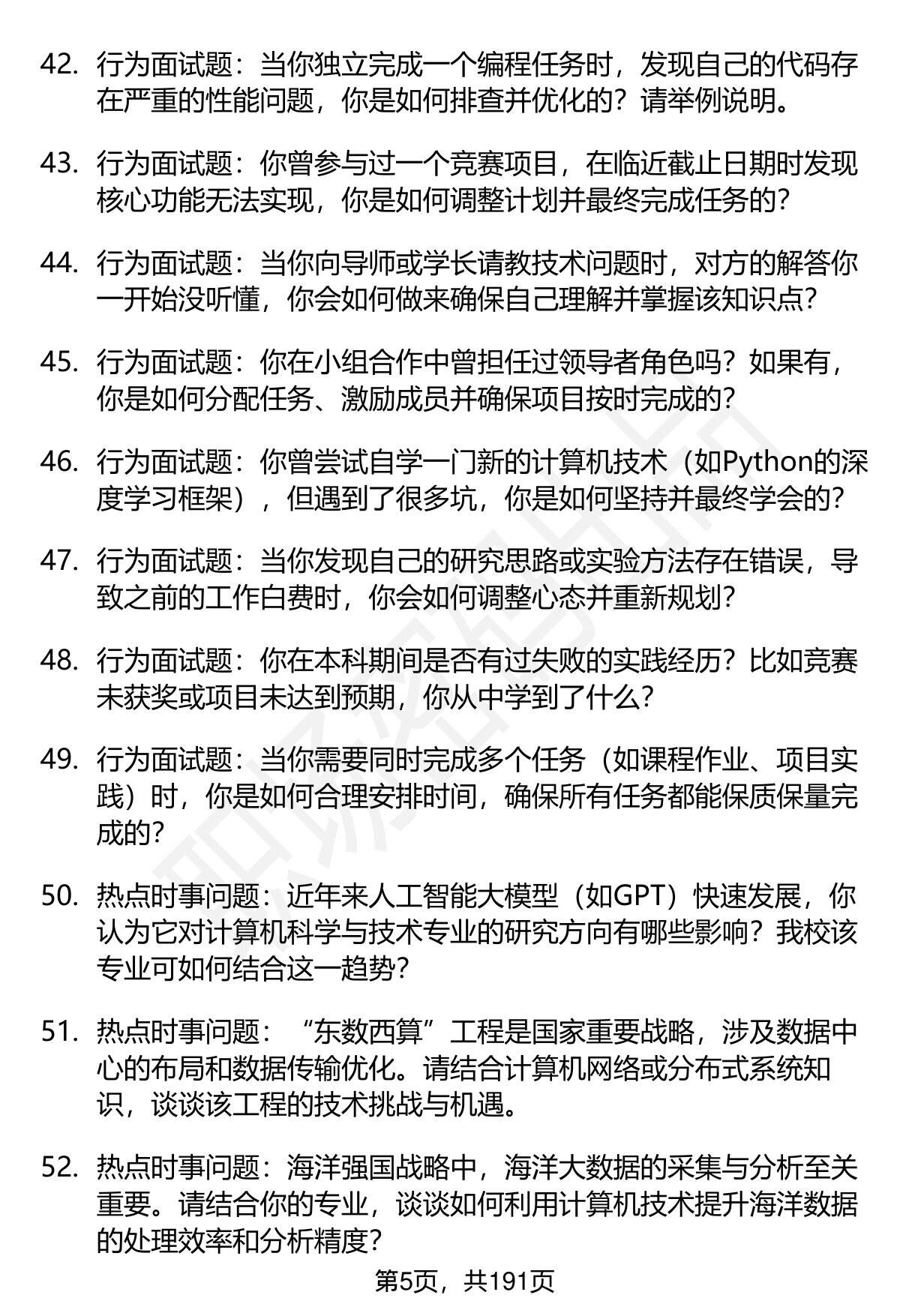 42. 行为面试题：当你独立完成一个编程任务时，发现自己的代码存在严重的性能问题，你是如何排查并优化的？请举例说明。

43. 行为面试题：你曾参与过一个竞赛项目，在临近截止日期时发现核心功能无法实现，你是如何调整计划并最终完成任务的？

44. 行为面试题：当你向导师或学长请教技术问题时，对方的解答你一开始没听懂，你会如何做来确保自己理解并掌握该知识点？

45. 行为面试题：你在小组合作中曾担任过领导者角色吗？如果有，你是如何分配任务、激励成员并确保项目按时完成的？

46. 行为面试题：你曾尝试自学一门新的计算机技术（如Python的深度学习框架），但遇到了很多坑，你是如何坚持并最终学会的？

47. 行为面试题：当你发现自己的研究思路或实验方法存在错误，导致之前的工作白费时，你会如何调整心态并重新规划？

48. 行为面试题：你在本科期间是否有过失败的实践经历？比如竞赛未获奖或项目未达到预期，你从中学到了什么？

49. 行为面试题：当你需要同时完成多个任务（如课程作业、项目实践）时，你是如何合理安排时间，确保所有任务都能保质保量完成的？

50. 热点时事问题：近年来人工智能大模型（如GPT）快速发展，你认为它对计算机科学与技术专业的研究方向有哪些影响？我校该专业可如何结合这一趋势？

51. 热点时事问题：“东数西算”工程是国家重要战略，涉及数据中心的布局和数据传输优化。请结合计算机网络或分布式系统知识，谈谈该工程的技术挑战与机遇。

52. 热点时事问题：海洋强国战略中，海洋大数据的采集与分析至关重要。请结合你的专业，谈谈如何利用计算机技术提升海洋数据的处理效率和分析精度？

第5页，共191页